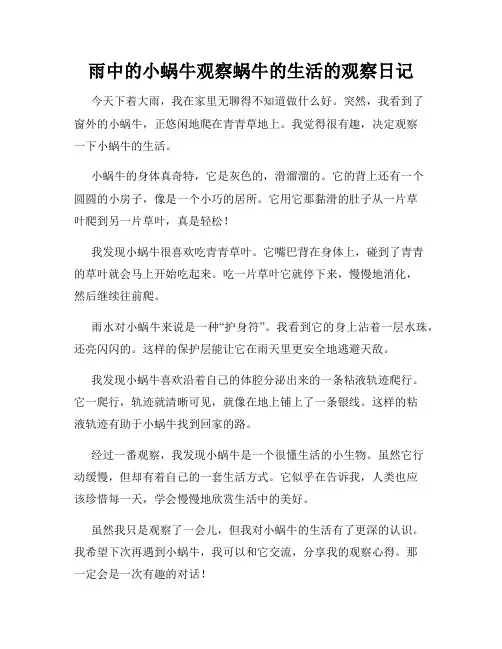 雨中的小蜗牛观察蜗牛的生活的观察日记

今天下着大雨，我在家里无聊得不知道做什么好。突然，我看到了窗外的小蜗牛，正悠闲地爬在青青草地上。我觉得很有趣，决定观察一下小蜗牛的生活。

小蜗牛的身体真奇特，它是灰色的，滑溜溜的。它的背上还有一个圆圆的小房子，像是一个小巧的居所。它用它那黏滑的肚子从一片草叶爬到另一片草叶，真是轻松！

我发现小蜗牛很喜欢吃青青草叶。它嘴巴背在身体上，碰到了青青的草叶就会马上开始吃起来。吃一片草叶它就停下来，慢慢地消化，然后继续往前爬。

雨水对小蜗牛来说是一种“护身符”。我看到它的身上沾着一层水珠，还亮闪闪的。这样的保护层能让它在雨天里更安全地逃避天敌。

我发现小蜗牛喜欢沿着自己的体腔分泌出来的一条粘液轨迹爬行。它一爬行，轨迹就清晰可见，就像在地上铺上了一条银线。这样的粘液轨迹有助于小蜗牛找到回家的路。

经过一番观察，我发现小蜗牛是一个很懂生活的小生物。虽然它行动缓慢，但却有着自己的一套生活方式。它似乎在告诉我，人类也应该珍惜每一天，学会慢慢地欣赏生活中的美好。

虽然我只是观察了一会儿，但我对小蜗牛的生活有了更深的认识。我希望下次再遇到小蜗牛，我可以和它交流，分享我的观察心得。那一定会是一次有趣的对话！